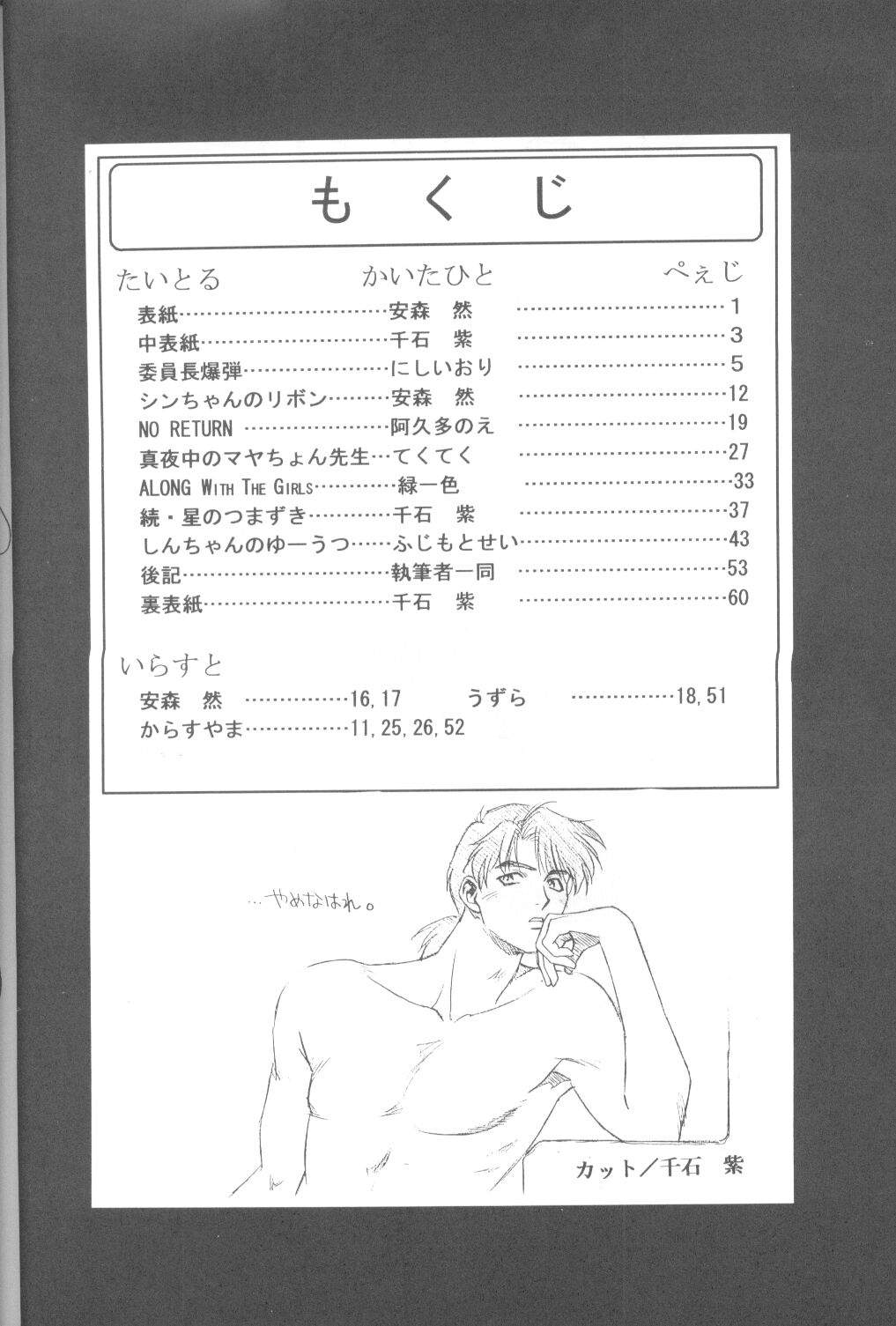 もくじ

たいとる かいたひと ぺぇじ

表紙 安森 然 1
中表紙 千石 紫 3
委員長爆弾 にしいおり 5
シンちゃんのリボン 安森 然 12
NO RETURN 阿久多のえ 19
真夜中のマヤちょん先生 てくてく 27
ALONG WITH THE GIRLS 緑一色 33
続・星のつまずき 千石 紫 37
しんちゃんのゆーうつ ふじもとせい 43
後記 執筆者一同 53
裏表紙 千石 紫 60

いらすと
安森 然 16,17 うずら 18,51
からすやま 11,25,26,52

…やめなはれ。

カット/千石 紫